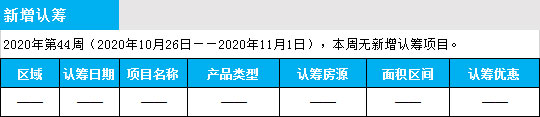 新增认筹

2020年第44周（2020年10月26日——2020年11月1日），本周无新增认筹项目。

| 区域 | 认筹日期 | 项目名称 | 产品类型 | 认筹房源 | 面积区间 | 认筹优惠 |
|---|---|---|---|---|---|---|
| —— | —— | —— | —— | —— | —— | —— |